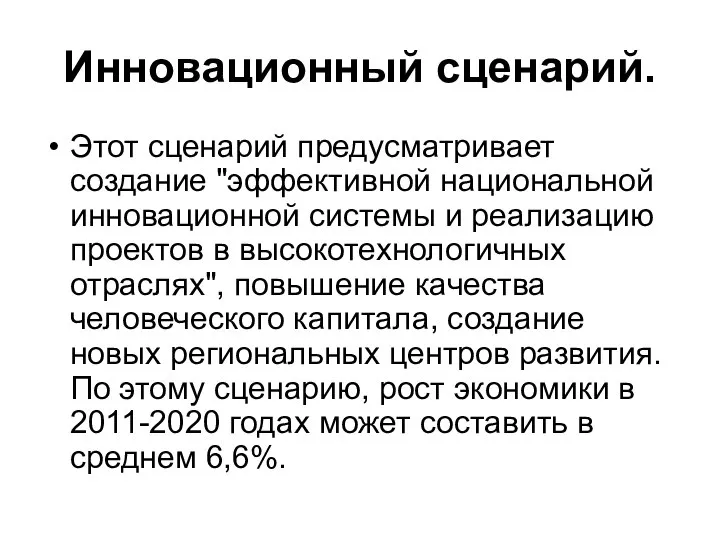 Инновационный сценарий.

• Этот сценарий предусматривает создание "эффективной национальной инновационной системы и реализацию проектов в высокотехнологичных отраслях", повышение качества человеческого капитала, создание новых региональных центров развития. По этому сценарию, рост экономики в 2011-2020 годах может составить в среднем 6,6%.